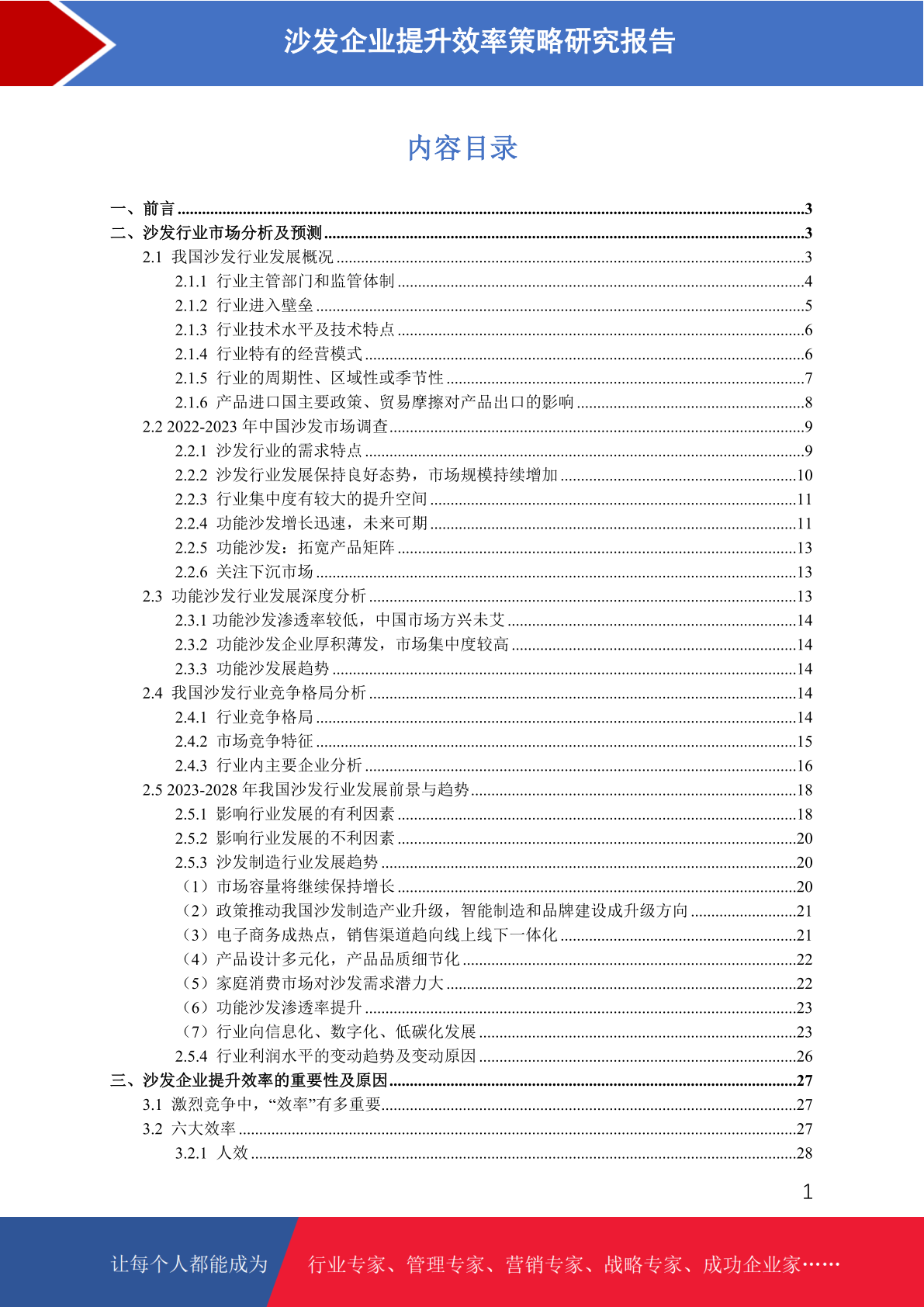 沙发企业提升效率策略研究报告

内容目录

一、前言 ......3
二、沙发行业市场分析及预测 ......3
2.1 我国沙发行业发展概况 ......3
2.1.1 行业主管部门和监管体制 ......4
2.1.2 行业进入壁垒 ......5
2.1.3 行业技术水平及技术特点 ......6
2.1.4 行业特有的经营模式 ......6
2.1.5 行业的周期性、区域性或季节性 ......7
2.1.6 产品进口国主要政策、贸易摩擦对产品出口的影响 ......8
2.2 2022-2023 年中国沙发市场调查 ......9
2.2.1 沙发行业的需求特点 ......9
2.2.2 沙发行业发展保持良好态势，市场规模持续增加 ......10
2.2.3 行业集中度有较大的提升空间 ......11
2.2.4 功能沙发增长迅速，未来可期 ......11
2.2.5 功能沙发：拓宽产品矩阵 ......13
2.2.6 关注下沉市场 ......13
2.3 功能沙发行业发展深度分析 ......13
2.3.1 功能沙发渗透率较低，中国市场方兴未艾 ......14
2.3.2 功能沙发企业厚积薄发，市场集中度较高 ......14
2.3.3 功能沙发展趋势 ......14
2.4 我国沙发行业竞争格局分析 ......14
2.4.1 行业竞争格局 ......14
2.4.2 市场竞争特征 ......15
2.4.3 行业内主要企业分析 ......16
2.5 2023-2028 年我国沙发行业发展前景与趋势 ......18
2.5.1 影响行业发展的有利因素 ......18
2.5.2 影响行业发展的不利因素 ......20
2.5.3 沙发制造行业发展趋势 ......20
（1）市场容量将继续保持增长 ......20
（2）政策推动我国沙发制造产业升级，智能制造和品牌建设成升级方向 ......21
（3）电子商务成热点，销售渠道趋向线上线下一体化 ......21
（4）产品设计多元化，产品品质细节化 ......22
（5）家庭消费市场对沙发需求潜力大 ......22
（6）功能沙发渗透率提升 ......23
（7）行业向信息化、数字化、低碳化发展 ......23
2.5.4 行业利润水平的变动趋势及变动原因 ......26
三、沙发企业提升效率的重要性及原因 ......27
3.1 激烈竞争中，“效率”有多重要 ......27
3.2 六大效率 ......27
3.2.1 人效 ......28

1

让每个人都能成为 行业专家、管理专家、营销专家、战略专家、成功企业家……